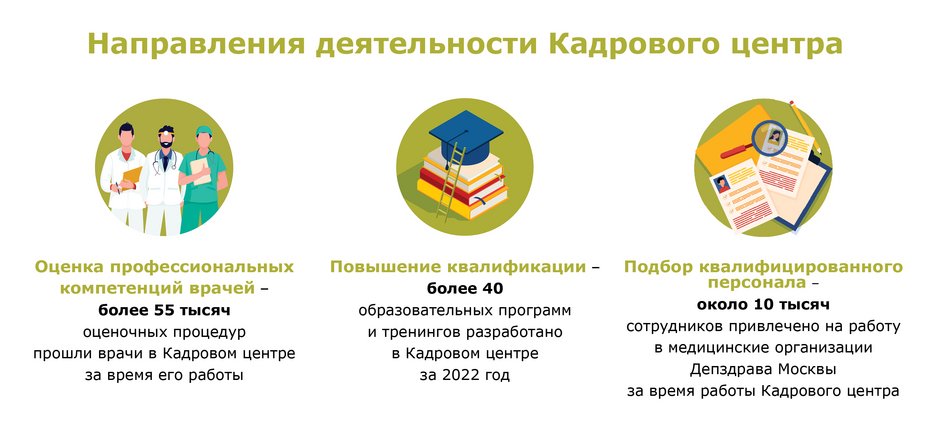 Направления деятельности Кадрового центра

Оценка профессиональных компетенций врачей – более 55 тысяч оценочных процедур прошли врачи в Кадровом центре за время его работы

Повышение квалификации – более 40 образовательных программ и тренингов разработано в Кадровом центре за 2022 год

Подбор квалифицированного персонала – около 10 тысяч сотрудников привлечено на работу в медицинские организации Депздрава Москвы за время работы Кадрового центра